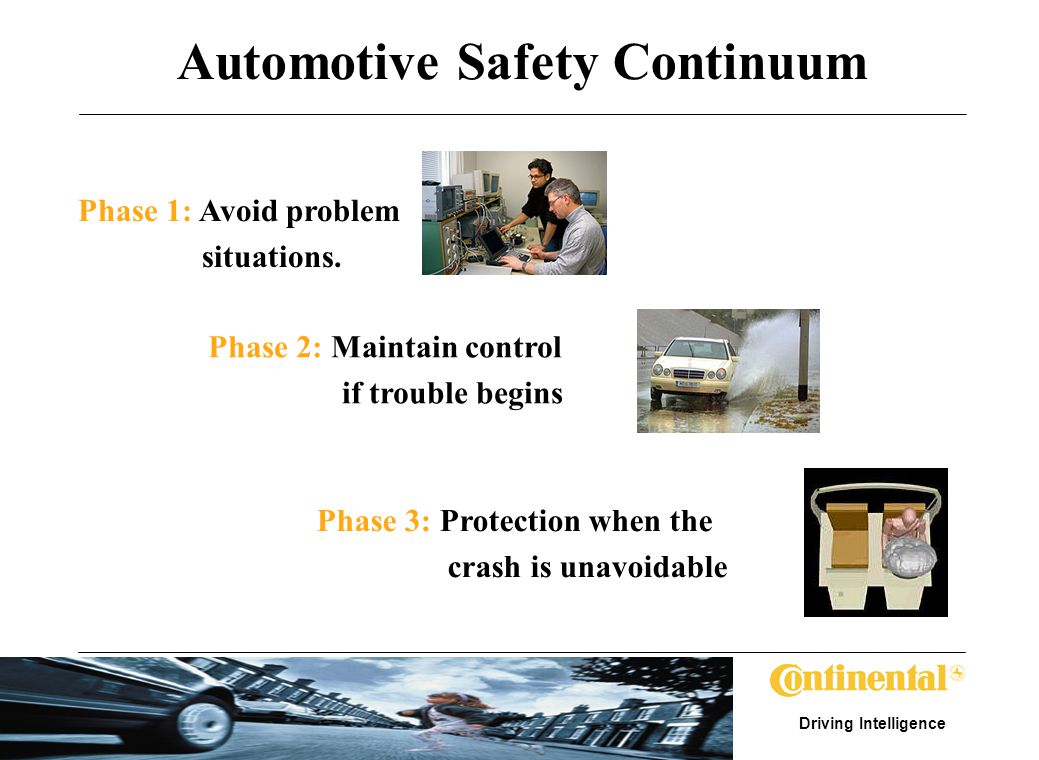 Automotive Safety Continuum

Phase 1: Avoid problem situations.

Phase 2: Maintain control if trouble begins

Phase 3: Protection when the crash is unavoidable

Continental

Driving Intelligence